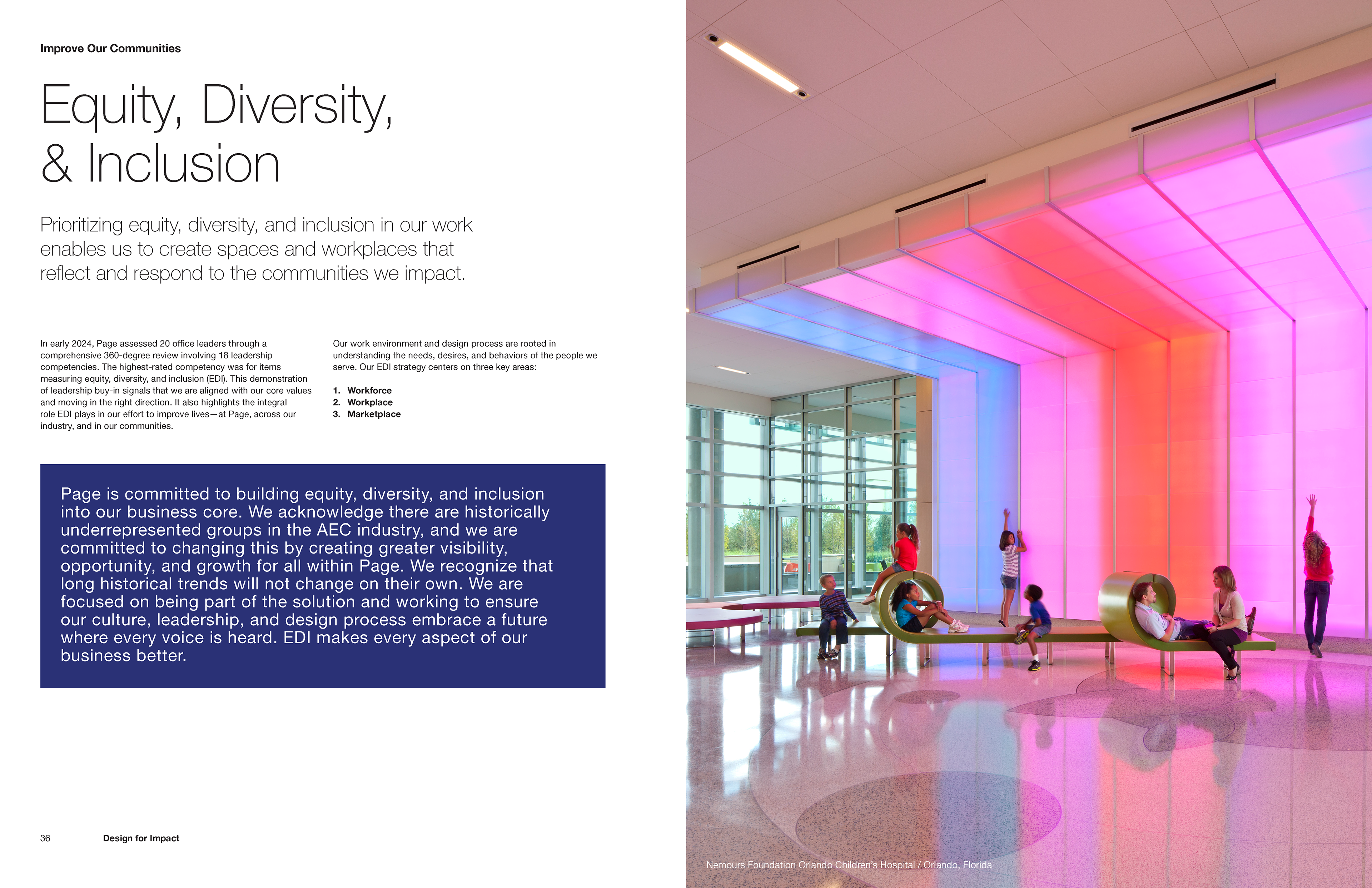 Improve Our Communities

Equity, Diversity,
& Inclusion

Prioritizing equity, diversity, and inclusion in our work enables us to create spaces and workplaces that reflect and respond to the communities we impact.

In early 2024, Page assessed 20 office leaders through a comprehensive 360-degree review involving 18 leadership competencies. The highest-rated competency was for items measuring equity, diversity, and inclusion (EDI). This demonstration of leadership buy-in signals that we are aligned with our core values and moving in the right direction. It also highlights the integral role EDI plays in our effort to improve lives—at Page, across our industry, and in our communities.

Our work environment and design process are rooted in understanding the needs, desires, and behaviors of the people we serve. Our EDI strategy centers on three key areas:

1. Workforce
2. Workplace
3. Marketplace

Page is committed to building equity, diversity, and inclusion into our business core. We acknowledge there are historically underrepresented groups in the AEC industry, and we are committed to changing this by creating greater visibility, opportunity, and growth for all within Page. We recognize that long historical trends will not change on their own. We are focused on being part of the solution and working to ensure our culture, leadership, and design process embrace a future where every voice is heard. EDI makes every aspect of our business better.

36 Design for Impact

Nemours Foundation Orlando Children's Hospital / Orlando, Florida